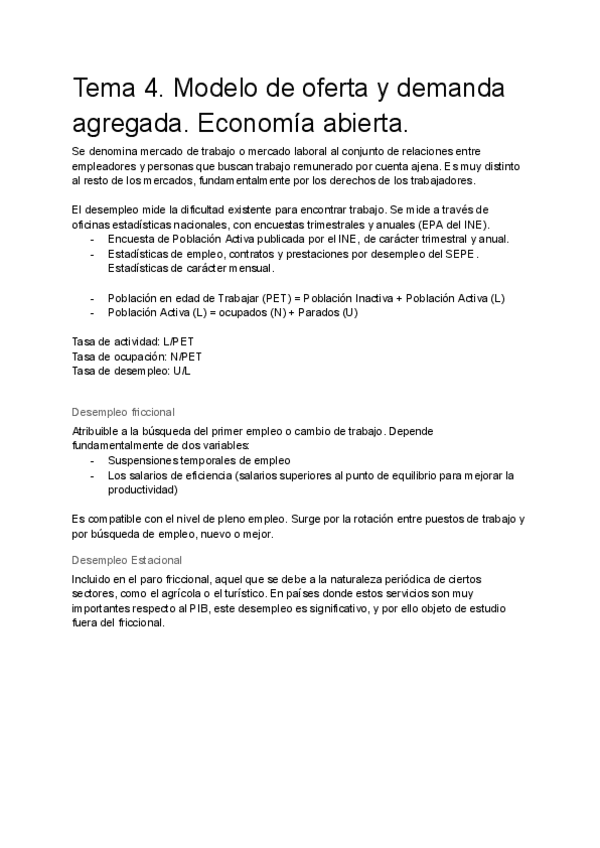 Tema 4. Modelo de oferta y demanda agregada. Economía abierta.

Se denomina mercado de trabajo o mercado laboral al conjunto de relaciones entre empleadores y personas que buscan trabajo remunerado por cuenta ajena. Es muy distinto al resto de los mercados, fundamentalmente por los derechos de los trabajadores.

El desempleo mide la dificultad existente para encontrar trabajo. Se mide a través de oficinas estadísticas nacionales, con encuestas trimestrales y anuales (EPA del INE).
- Encuesta de Población Activa publicada por el INE, de carácter trimestral y anual.
- Estadísticas de empleo, contratos y prestaciones por desempleo del SEPE. Estadísticas de carácter mensual.

- Población en edad de Trabajar (PET) = Población Inactiva + Población Activa (L)
- Población Activa (L) = ocupados (N) + Parados (U)

Tasa de actividad: L/PET
Tasa de ocupación: N/PET
Tasa de desempleo: U/L

Desempleo friccional

Atribuible a la búsqueda del primer empleo o cambio de trabajo. Depende fundamentalmente de dos variables:
- Suspensiones temporales de empleo
- Los salarios de eficiencia (salarios superiores al punto de equilibrio para mejorar la productividad)

Es compatible con el nivel de pleno empleo. Surge por la rotación entre puestos de trabajo y por búsqueda de empleo, nuevo o mejor.

Desempleo Estacional

Incluido en el paro friccional, aquel que se debe a la naturaleza periódica de ciertos sectores, como el agrícola o el turístico. En países donde estos servicios son muy importantes respecto al PIB, este desempleo es significativo, y por ello objeto de estudio fuera del friccional.